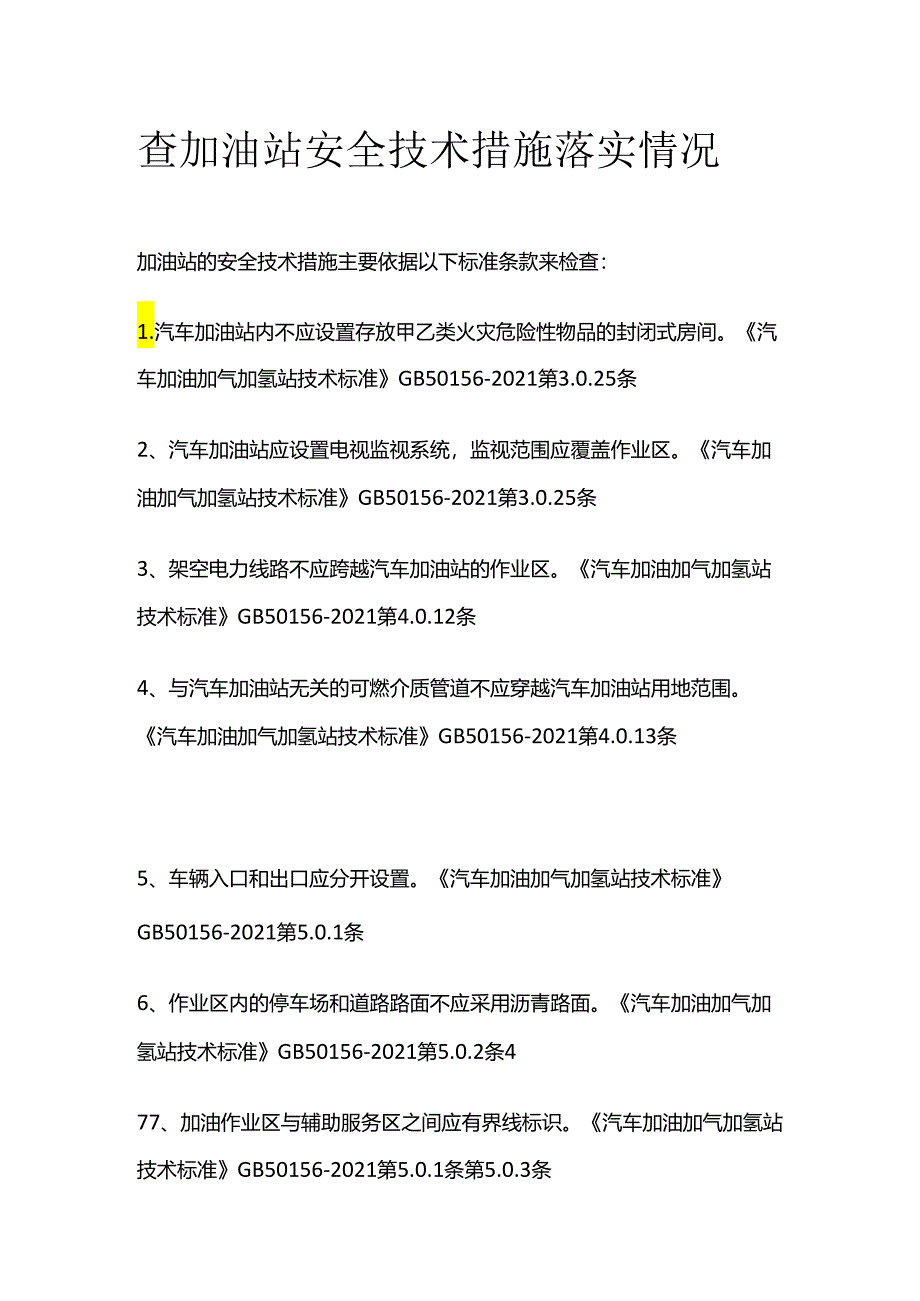 查加油站安全技术措施落实情况

加油站的安全技术措施主要依据以下标准条款来检查：

1.汽车加油站内不应设置存放甲乙类火灾危险性物品的封闭式房间。《汽车加油加气加氢站技术标准》GB50156-2021第3.0.25条

2、汽车加油站应设置电视监视系统，监视范围应覆盖作业区。《汽车加油加气加氢站技术标准》GB50156-2021第3.0.25条

3、架空电力线路不应跨越汽车加油站的作业区。《汽车加油加气加氢站技术标准》GB50156-2021第4.0.12条

4、与汽车加油站无关的可燃介质管道不应穿越汽车加油站用地范围。《汽车加油加气加氢站技术标准》GB50156-2021第4.0.13条

5、车辆入口和出口应分开设置。《汽车加油加气加氢站技术标准》GB50156-2021第5.0.1条

6、作业区内的停车场和道路路面不应采用沥青路面。《汽车加油加气加氢站技术标准》GB50156-2021第5.0.2条4

77、加油作业区与辅助服务区之间应有界线标识。《汽车加油加气加氢站技术标准》GB50156-2021第5.0.1条第5.0.3条